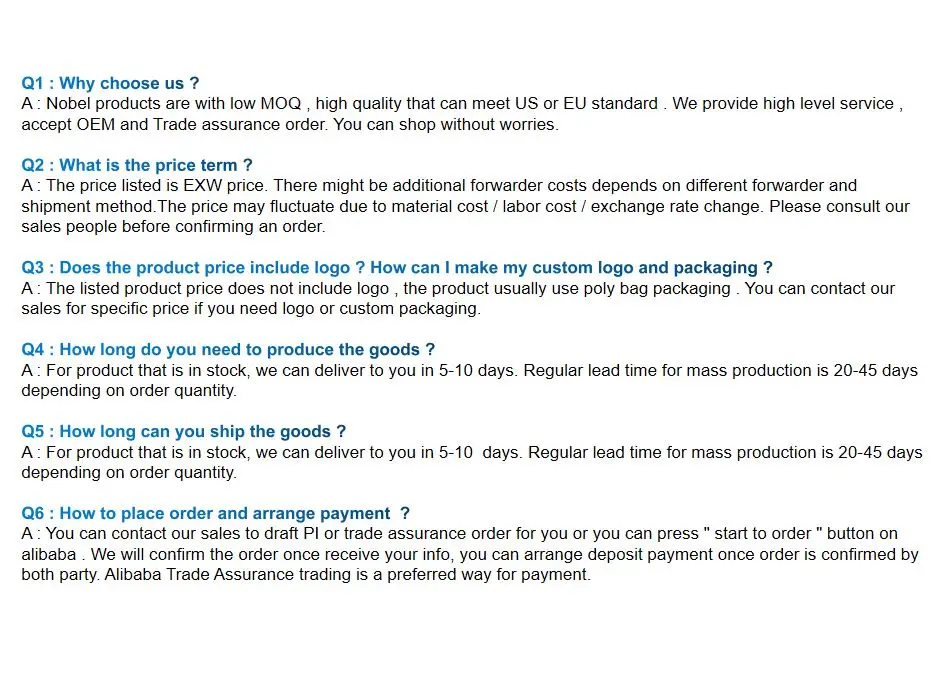 Q1 : Why choose us ?
A : Nobel products are with low MOQ , high quality that can meet US or EU standard . We provide high level service , accept OEM and Trade assurance order. You can shop without worries.

Q2 : What is the price term ?
A : The price listed is EXW price. There might be additional forwarder costs depends on different forwarder and shipment method.The price may fluctuate due to material cost / labor cost / exchange rate change. Please consult our sales people before confirming an order.

Q3 : Does the product price include logo ? How can I make my custom logo and packaging ?
A : The listed product price does not include logo , the product usually use poly bag packaging . You can contact our sales for specific price if you need logo or custom packaging.

Q4 : How long do you need to produce the goods ?
A : For product that is in stock, we can deliver to you in 5-10 days. Regular lead time for mass production is 20-45 days depending on order quantity.

Q5 : How long can you ship the goods ?
A : For product that is in stock, we can deliver to you in 5-10 days. Regular lead time for mass production is 20-45 days depending on order quantity.

Q6 : How to place order and arrange payment ?
A : You can contact our sales to draft PI or trade assurance order for you or you can press " start to order " button on alibaba . We will confirm the order once receive your info, you can arrange deposit payment once order is confirmed by both party. Alibaba Trade Assurance trading is a preferred way for payment.